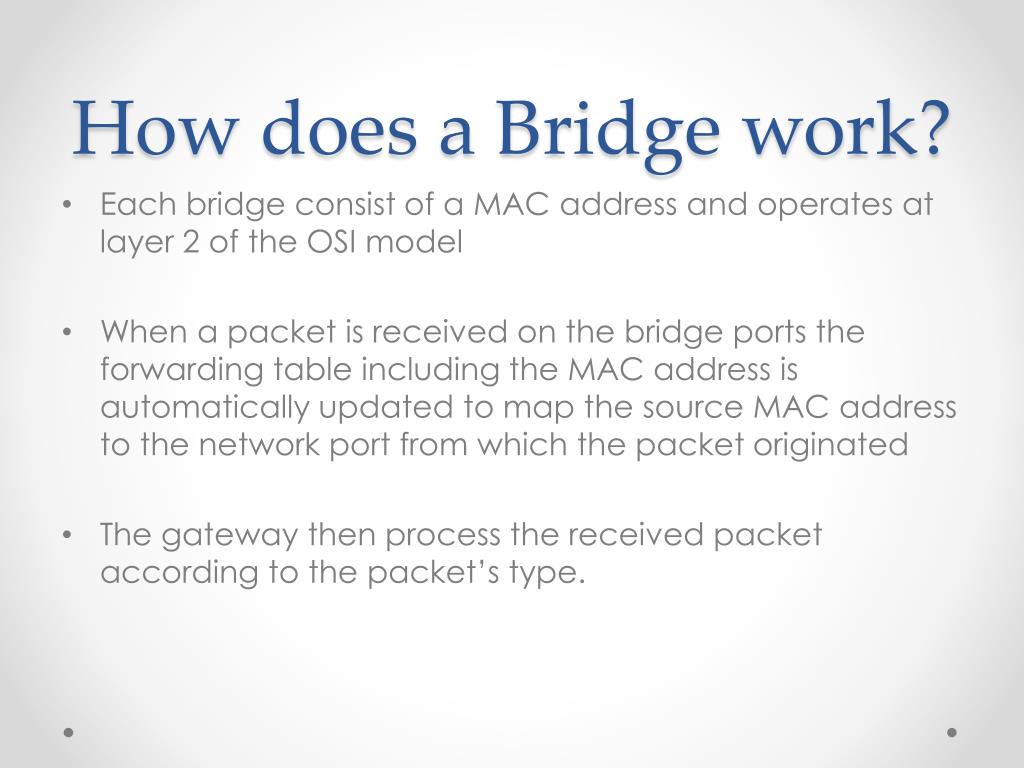 How does a Bridge work?

• Each bridge consist of a MAC address and operates at layer 2 of the OSI model

• When a packet is received on the bridge ports the forwarding table including the MAC address is automatically updated to map the source MAC address to the network port from which the packet originated

• The gateway then process the received packet according to the packet's type.